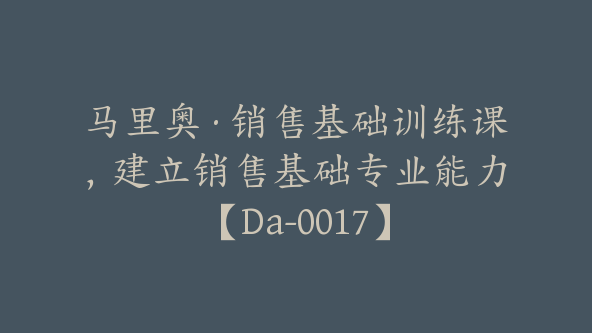 马里奥·销售基础训练课，建立销售基础专业能力【Da-0017】